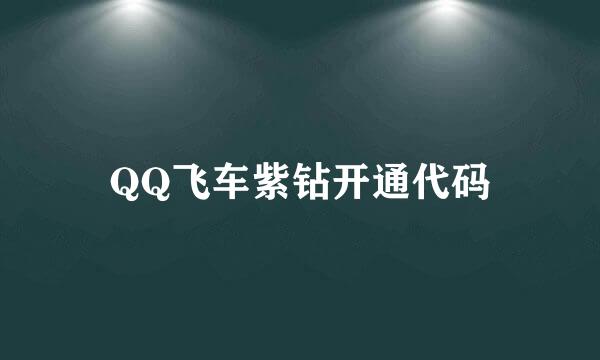 QQ飞车紫钻开通代码